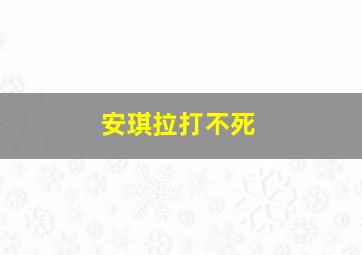 安琪拉打不死